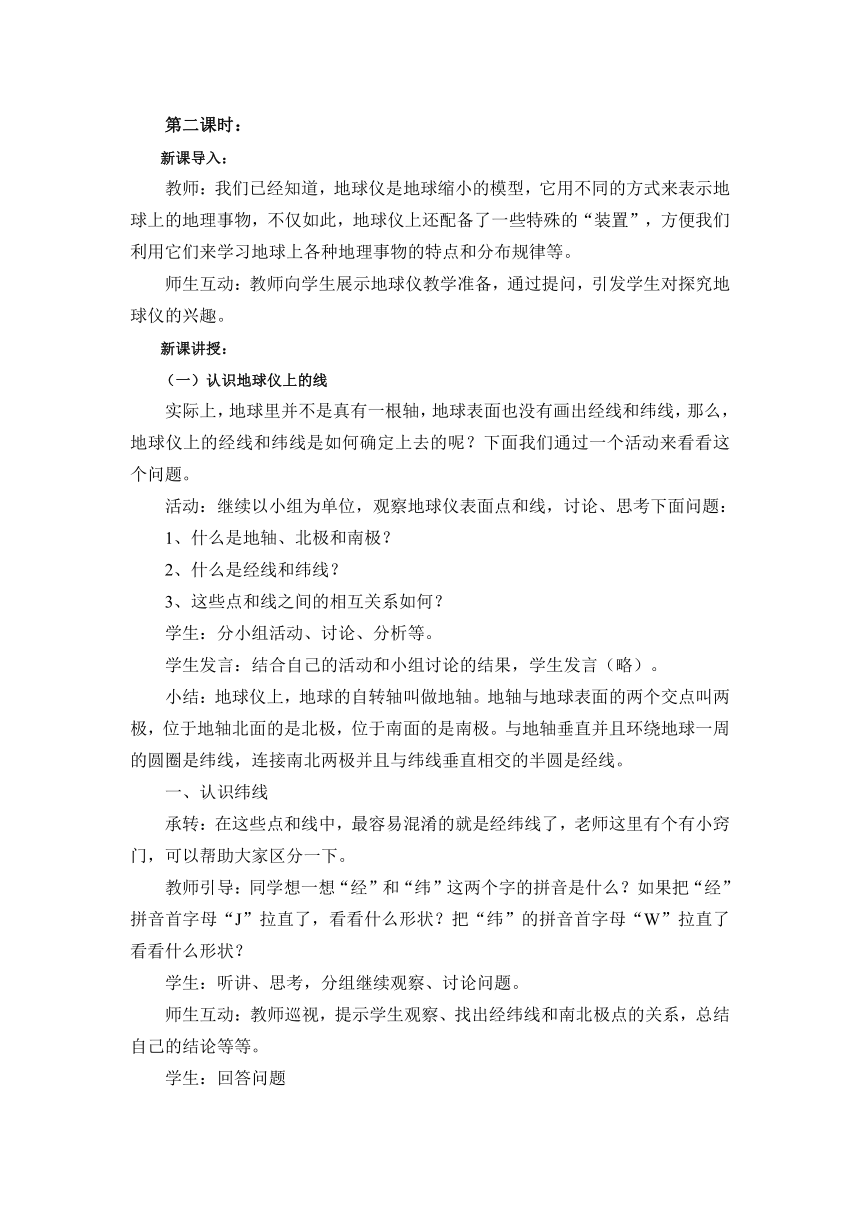 第二课时：

新课导入：

教师：我们已经知道，地球仪是地球缩小的模型，它用不同的方式来表示地球上的地理事物，不仅如此，地球仪上还配备了一些特殊的“装置”，方便我们利用它们来学习地球上各种地理事物的特点和分布规律等。

师生互动：教师向学生展示地球仪教学准备，通过提问，引发学生对探究地球仪的兴趣。

新课讲授：

（一）认识地球仪上的线

实际上，地球里并不是真有一根轴，地球表面也没有画出经线和纬线，那么，地球仪上的经线和纬线是如何确定上去的呢？下面我们通过一个活动来看看这个问题。

活动：继续以小组为单位，观察地球仪表面点和线，讨论、思考下面问题：

1、什么是地轴、北极和南极？

2、什么是经线和纬线？

3、这些点和线之间的相互关系如何？

学生：分小组活动、讨论、分析等。

学生发言：结合自己的活动和小组讨论的结果，学生发言（略）。

小结：地球仪上，地球的自转轴叫做地轴。地轴与地球表面的两个交点叫两极，位于地轴北面的是北极，位于南面的是南极。与地轴垂直并且环绕地球一周的圆圈是纬线，连接南北两极并且与纬线垂直相交的半圆是经线。

一、认识纬线

承转：在这些点和线中，最容易混淆的就是经纬线了，老师这里有个有小窍门，可以帮助大家区分一下。

教师引导：同学想一想“经”和“纬”这两个字的拼音是什么？如果把“经”拼音首字母“J”拉直了，看看什么形状？把“纬”的拼音首字母“W”拉直了看看什么形状？

学生：听讲、思考，分组继续观察、讨论问题。

师生互动：教师巡视，提示学生观察、找出经纬线和南北极点的关系，总结自己的结论等等。

学生：回答问题